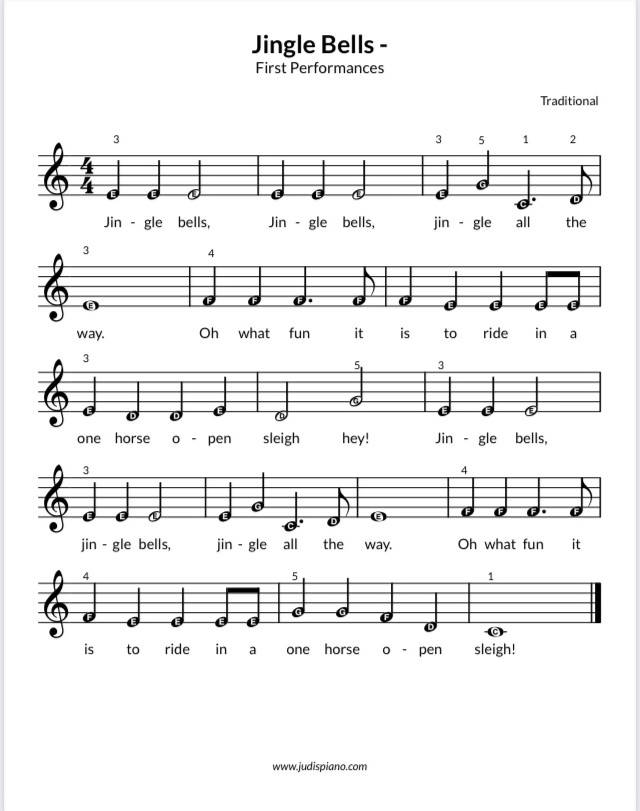 Jingle Bells -
First Performances

Traditional

3 3 5 1 2
E E E E E E E G C D
Jin - gle bells, Jin - gle bells, jin - gle all the

3 4
E F F F F F E E E E
way. Oh what fun it is to ride in a

3 5 3
E D D E D G E E E
one horse o - pen sleigh hey! Jin - gle bells,

3 4
E E E E G C D E F F F F
jin - gle bells, jin - gle all the way. Oh what fun it

4 5 1
F E E E E G G F D C
is to ride in a one horse o - pen sleigh!

www.judispiano.com